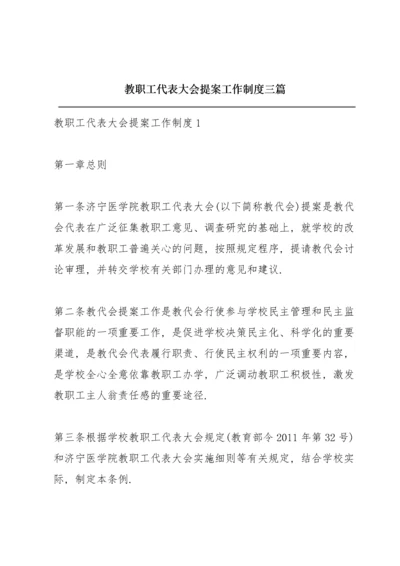 教职工代表大会提案工作制度三篇

教职工代表大会提案工作制度1

第一章总则

第一条济宁医学院教职工代表大会(以下简称教代会)提案是教代会代表在广泛征集教职工意见、调查研究的基础上，就学校的改革发展和教职工普遍关心的问题，按照规定程序，提请教代会讨论审理，并转交学校有关部门办理的意见和建议.

第二条教代会提案工作是教代会行使参与学校民主管理和民主监督职能的一项重要工作，是促进学校决策民主化、科学化的重要渠道，是教代会代表履行职责、行使民主权利的一项重要内容，是学校全心全意依靠教职工办学，广泛调动教职工积极性，激发教职工主人翁责任感的重要途径.

第三条根据学校教职工代表大会规定(教育部令2011年第32号)和济宁医学院教职工代表大会实施细则等有关规定，结合学校实际，制定本条例.